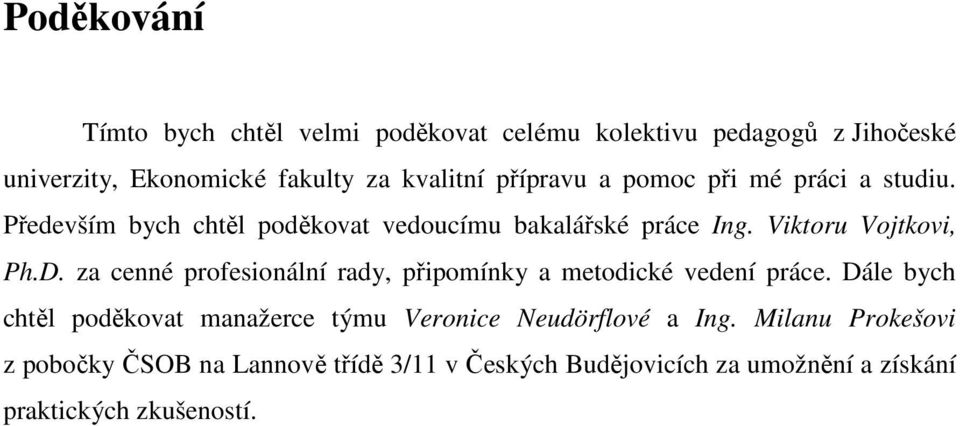 Poděkování

Tímto bych chtěl velmi poděkovat celému kolektivu pedagogů z Jihočeské univerzity, Ekonomické fakulty za kvalitní přípravu a pomoc při mé práci a studiu. Především bych chtěl poděkovat vedoucímu bakalářské práce Ing. Viktoru Vojtkovi, Ph.D. za cenné profesionální rady, připomínky a metodické vedení práce. Dále bych chtěl poděkovat manažerce týmu Veronice Neudörflové a Ing. Milanu Prokešovi z pobočky ČSOB na Lannově třídě 3/11 v Českých Budějovicích za umožnění a získání praktických zkušeností.